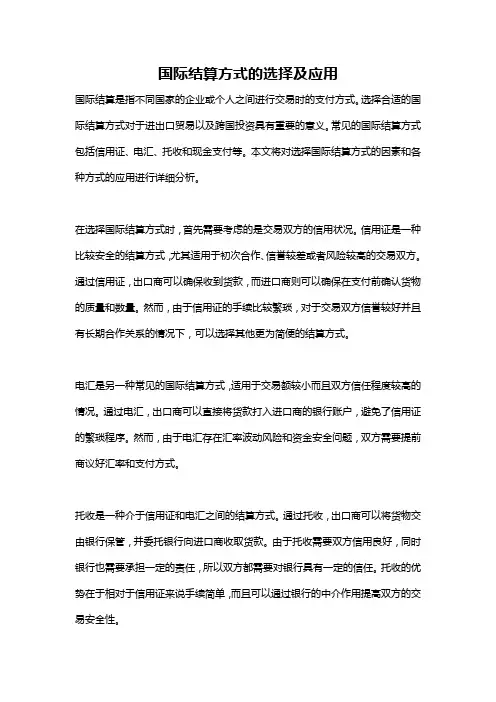 国际结算方式的选择及应用

国际结算是指不同国家的企业或个人之间进行交易时的支付方式。选择合适的国际结算方式对于进出口贸易以及跨国投资具有重要的意义。常见的国际结算方式包括信用证、电汇、托收和现金支付等。本文将对选择国际结算方式的因素和各种方式的应用进行详细分析。

在选择国际结算方式时，首先需要考虑的是交易双方的信用状况。信用证是一种比较安全的结算方式，尤其适用于初次合作、信誉较差或者风险较高的交易双方。通过信用证，出口商可以确保收到货款，而进口商则可以确保在支付前确认货物的质量和数量。然而，由于信用证的手续比较繁琐，对于交易双方信誉较好并且有长期合作关系的情况下，可以选择其他更为简便的结算方式。

电汇是另一种常见的国际结算方式，适用于交易额较小而且双方信任程度较高的情况。通过电汇，出口商可以直接将货款打入进口商的银行账户，避免了信用证的繁琐程序。然而，由于电汇存在汇率波动风险和资金安全问题，双方需要提前商议好汇率和支付方式。

托收是一种介于信用证和电汇之间的结算方式。通过托收，出口商可以将货物交由银行保管，并委托银行向进口商收取货款。由于托收需要双方信用良好，同时银行也需要承担一定的责任，所以双方都需要对银行具有一定的信任。托收的优势在于相对于信用证来说手续简单，而且可以通过银行的中介作用提高双方的交易安全性。